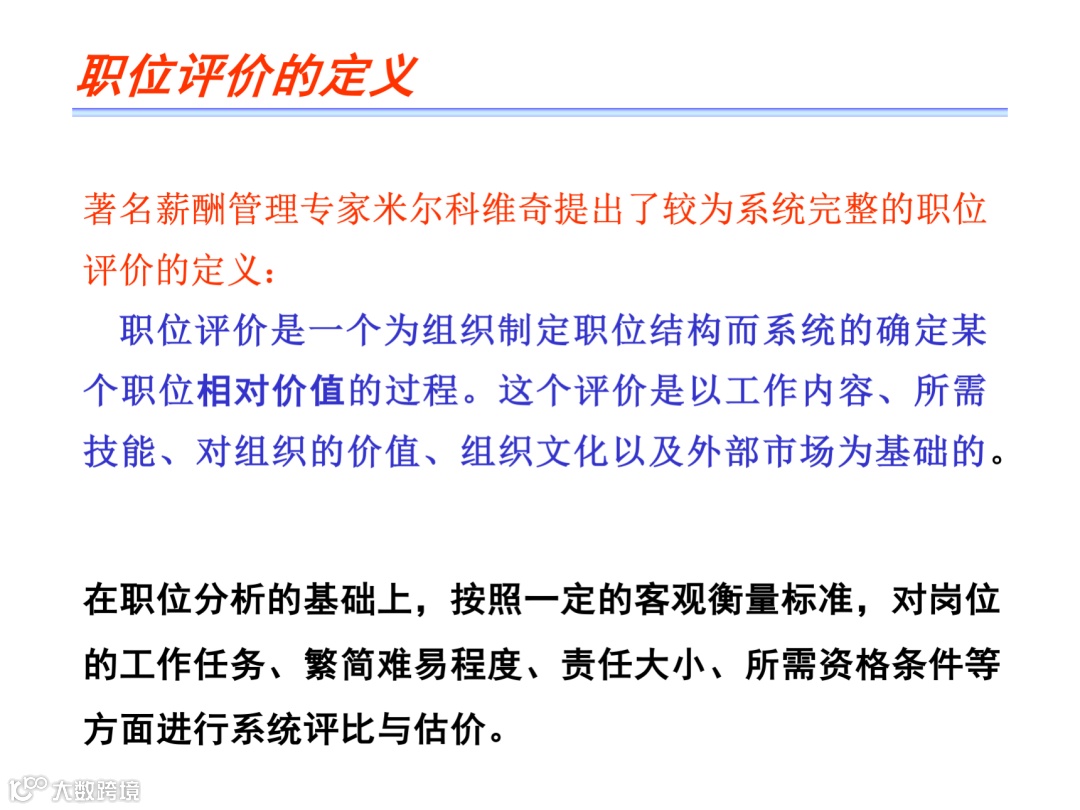 职位评价的定义

著名薪酬管理专家米尔科维奇提出了较为系统完整的职位评价的定义：

职位评价是一个为组织制定职位结构而系统的确定某个职位相对价值的过程。这个评价是以工作内容、所需技能、对组织的价值、组织文化以及外部市场为基础的。

在职位分析的基础上，按照一定的客观衡量标准，对岗位的工作任务、繁简难易程度、责任大小、所需资格条件等方面进行系统评比与估价。

大数跨境